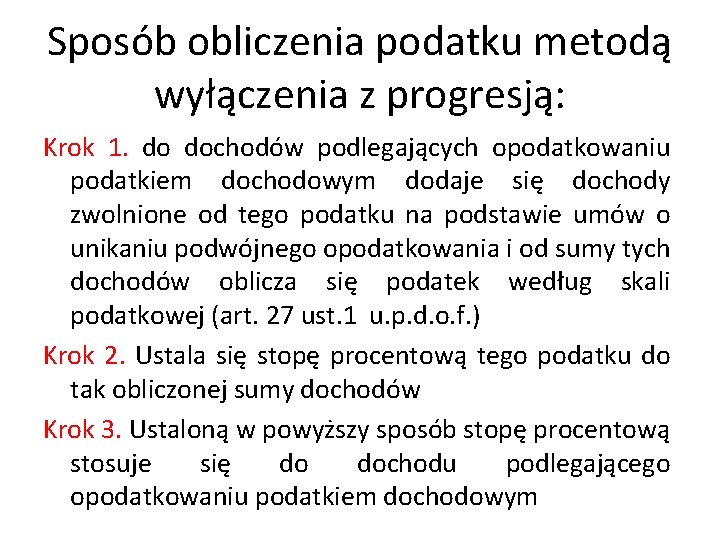 Sposób obliczenia podatku metodą wyłączenia z progresją:

Krok 1. do dochodów podlegających opodatkowaniu podatkiem dochodowym dodaje się dochody zwolnione od tego podatku na podstawie umów o unikaniu podwójnego opodatkowania i od sumy tych dochodów oblicza się podatek według skali podatkowej (art. 27 ust.1 u.p.d.o.f.)

Krok 2. Ustala się stopę procentową tego podatku do tak obliczonej sumy dochodów

Krok 3. Ustaloną w powyższy sposób stopę procentową stosuje się do dochodu podlegającego opodatkowaniu podatkiem dochodowym